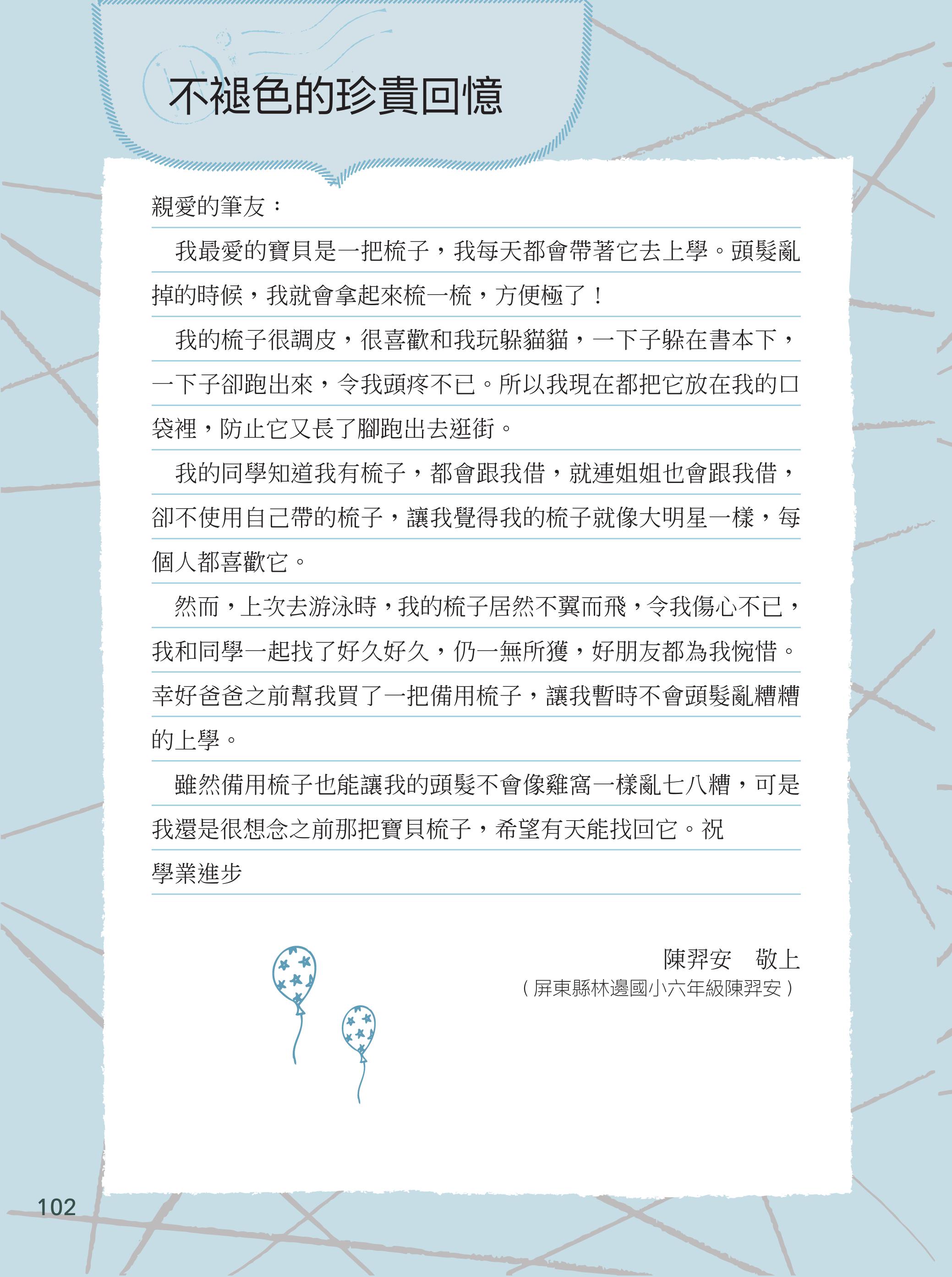 不褪色的珍貴回憶

親愛的筆友：

我最愛的寶貝是一把梳子，我每天都會帶著它去上學。頭髮亂掉的時候，我就會拿起來梳一梳，方便極了！

我的梳子很調皮，很喜歡和我玩躲貓貓，一下子躲在書本下，一下子卻跑出來，令我頭疼不已。所以我現在都把它放在我的口袋裡，防止它又長了腳跑出去逛街。

我的同學知道我有梳子，都會跟我借，就連姐姐也會跟我借，卻不使用自己帶的梳子，讓我覺得我的梳子就像大明星一樣，每個人都喜歡它。

然而，上次去游泳時，我的梳子居然不翼而飛，令我傷心不已，我和同學一起找了好久好久，仍一無所獲，好朋友都為我惋惜。幸好爸爸之前幫我買了一把備用梳子，讓我暫時不會頭髮亂糟糟的上學。

雖然備用梳子也能讓我的頭髮不會像雞窩一樣亂七八糟，可是我還是很想念之前那把寶貝梳子，希望有天能找回它。祝
學業進步

陳羿安　敬上
（屏東縣林邊國小六年級陳羿安）

102